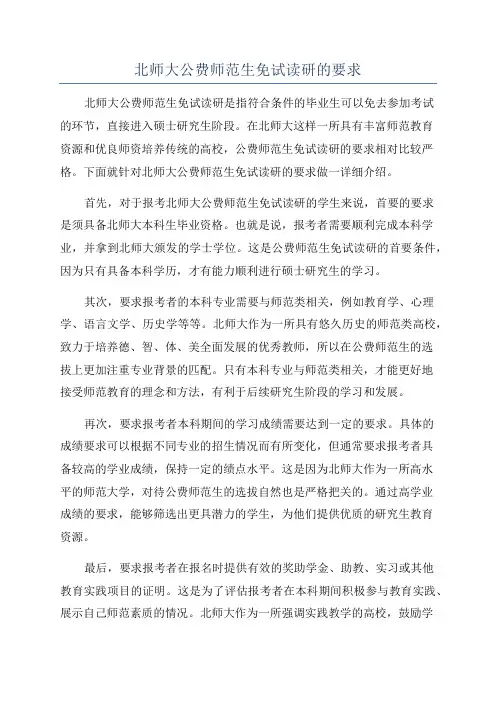 北师大公费师范生免试读研的要求

北师大公费师范生免试读研是指符合条件的毕业生可以免去参加考试的环节，直接进入硕士研究生阶段。在北师大这样一所具有丰富师范教育资源和优良师资培养传统的高校，公费师范生免试读研的要求相对比较严格。下面就针对北师大公费师范生免试读研的要求做一详细介绍。

首先，对于报考北师大公费师范生免试读研的学生来说，首要的要求是须具备北师大本科生毕业资格。也就是说，报考者需要顺利完成本科学业，并拿到北师大颁发的学士学位。这是公费师范生免试读研的首要条件，因为只有具备本科学历，才有能力顺利进行硕士研究生的学习。

其次，要求报考者的本科专业需要与师范类相关，例如教育学、心理学、语言文学、历史学等等。北师大作为一所具有悠久历史的师范类高校，致力于培养德、智、体、美全面发展的优秀教师，所以在公费师范生的选拔上更加注重专业背景的匹配。只有本科专业与师范类相关，才能更好地接受师范教育的理念和方法，有利于后续研究生阶段的学习和发展。

再次，要求报考者本科期间的学习成绩需要达到一定的要求。具体的成绩要求可以根据不同专业的招生情况而有所变化，但通常要求报考者具备较高的学业成绩，保持一定的绩点水平。这是因为北师大作为一所高水平的师范大学，对待公费师范生的选拔自然也是严格把关的。通过高学业成绩的要求，能够筛选出更具潜力的学生，为他们提供优质的研究生教育资源。

最后，要求报考者在报名时提供有效的奖助学金、助教、实习或其他教育实践项目的证明。这是为了评估报考者在本科期间积极参与教育实践、展示自己师范素质的情况。北师大作为一所强调实践教学的高校，鼓励学